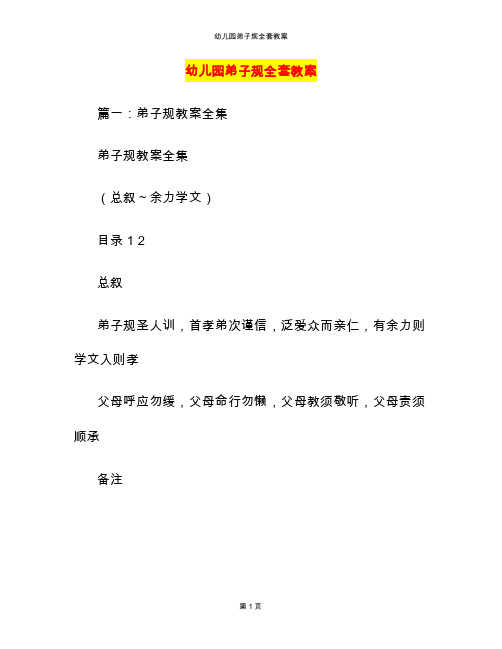 幼儿园弟子规全套教案

幼儿园弟子规全套教案

篇一：弟子规教案全集

弟子规教案全集

（总叙～余力学文）

目录 1 2

总叙

弟子规圣人训，首孝弟次谨信，泛爱众而亲仁，有余力则学文入则孝

父母呼应勿缓，父母命行勿懒，父母教须敬听，父母责须顺承

备注

第 1 页